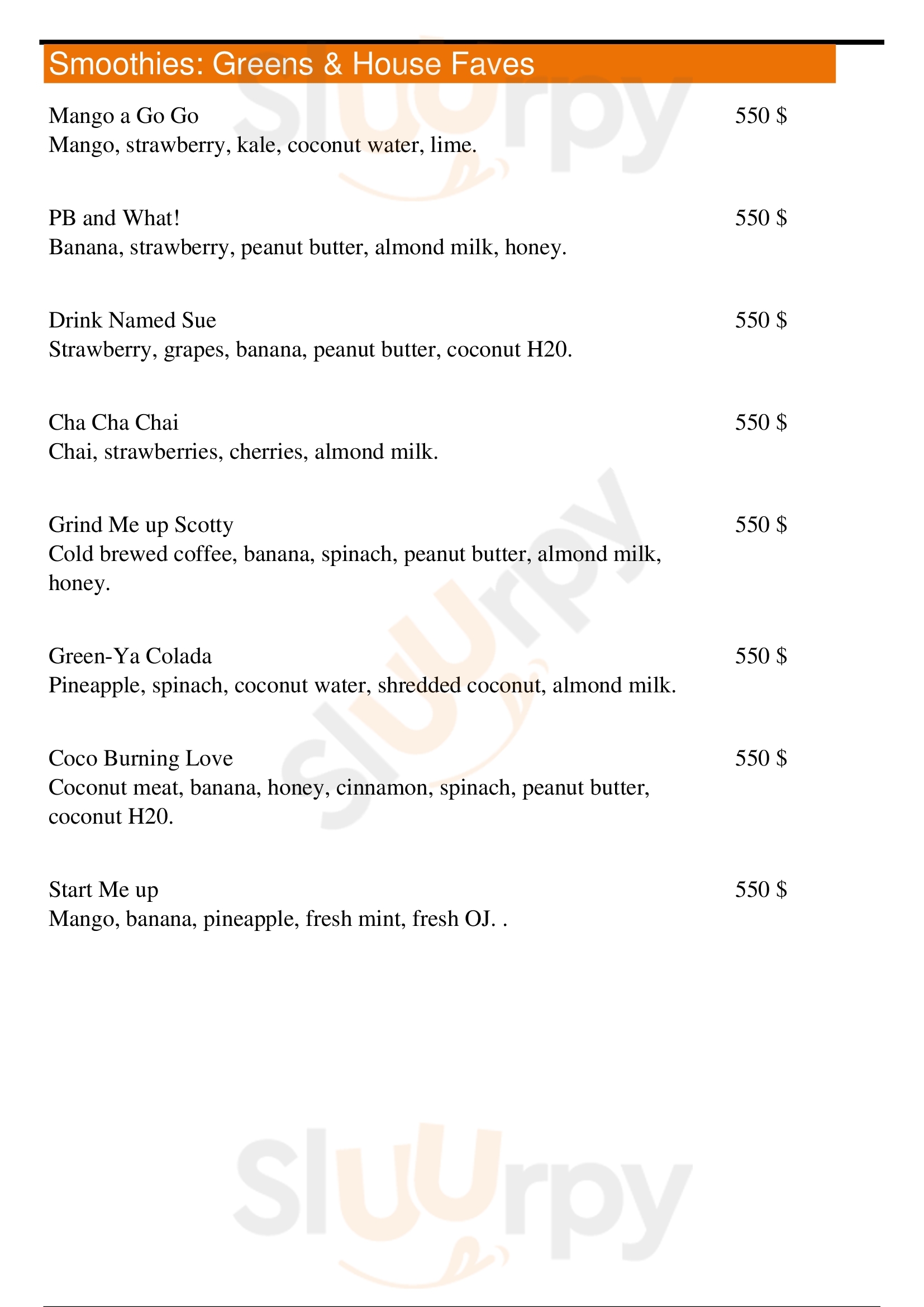 Smoothies: Greens & House Faves

Mango a Go Go
550 $
Mango, strawberry, kale, coconut water, lime.

PB and What!
550 $
Banana, strawberry, peanut butter, almond milk, honey.

Drink Named Sue
550 $
Strawberry, grapes, banana, peanut butter, coconut H20.

Cha Cha Chai
550 $
Chai, strawberries, cherries, almond milk.

Grind Me up Scotty
550 $
Cold brewed coffee, banana, spinach, peanut butter, almond milk, honey.

Green-Ya Colada
550 $
Pineapple, spinach, coconut water, shredded coconut, almond milk.

Coco Burning Love
550 $
Coconut meat, banana, honey, cinnamon, spinach, peanut butter, coconut H20.

Start Me up
550 $
Mango, banana, pineapple, fresh mint, fresh OJ. .

Sluurpy